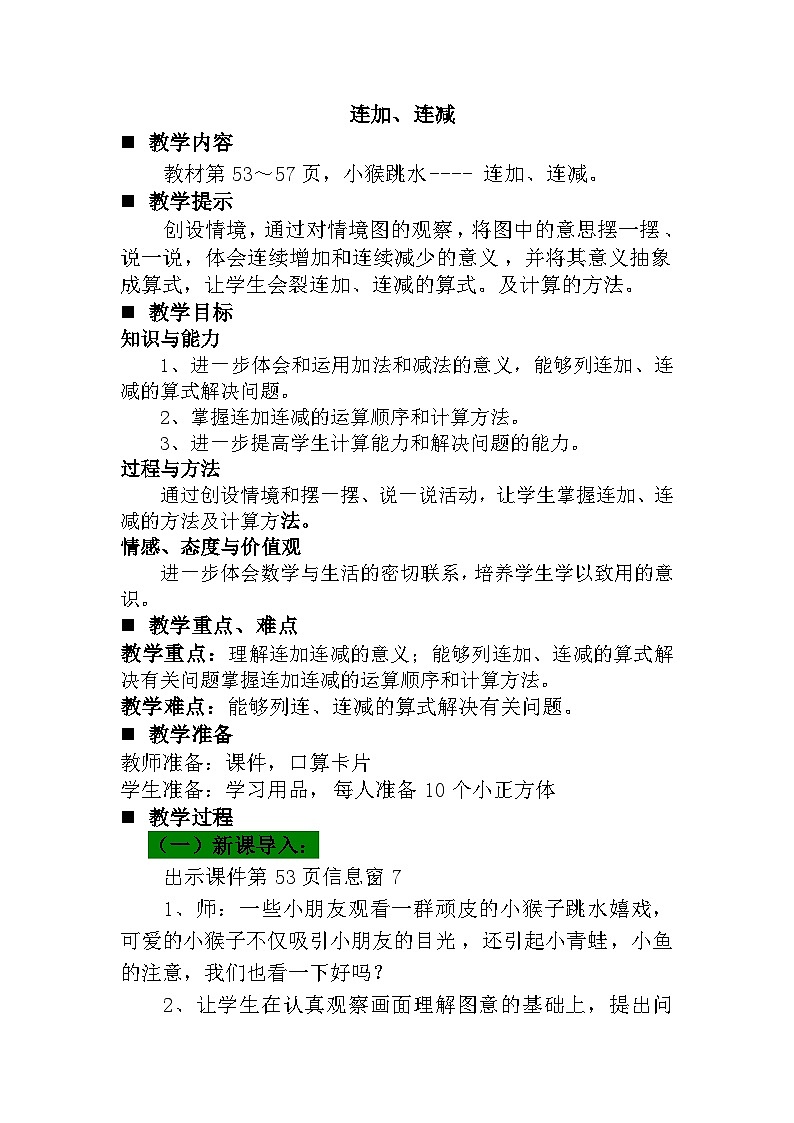 连加、连减

■ 教学内容

教材第 53～57 页，小猴跳水---- 连加、连减。

■ 教学提示

创设情境，通过对情境图的观察，将图中的意思摆一摆、说一说，体会连续增加和连续减少的意义，并将其意义抽象成算式，让学生会裂连加、连减的算式。及计算的方法。

■ 教学目标

知识与能力

1、进一步体会和运用加法和减法的意义，能够列连加、连减的算式解决问题。

2、掌握连加连减的运算顺序和计算方法。

3、进一步提高学生计算能力和解决问题的能力。

过程与方法

通过创设情境和摆一摆、说一说活动，让学生掌握连加、连减的方法及计算方法。

情感、态度与价值观

进一步体会数学与生活的密切联系，培养学生学以致用的意识。

■ 教学重点、难点

教学重点：理解连加连减的意义；能够列连加、连减的算式解决有关问题掌握连加连减的运算顺序和计算方法。

教学难点：能够列连、连减的算式解决有关问题。

■ 教学准备

教师准备：课件，口算卡片

学生准备：学习用品，每人准备 10 个小正方体

■ 教学过程

（一）新课导入：

出示课件第 53 页信息窗 7

1、师：一些小朋友观看一群顽皮的小猴子跳水嬉戏，可爱的小猴子不仅吸引小朋友的目光，还引起小青蛙，小鱼的注意，我们也看一下好吗？

2、让学生在认真观察画面理解图意的基础上，提出问